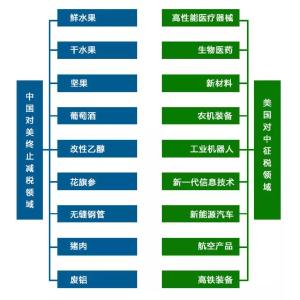 中国对美终止减税领域

鲜水果

干水果

坚果

葡萄酒

改性乙醇

花旗参

无缝钢管

猪肉

废铝

高性能医疗器械

生物医药

新材料

农机装备

工业机器人

新一代信息技术

新能源汽车

航空产品

高铁装备

美国对中征税领域